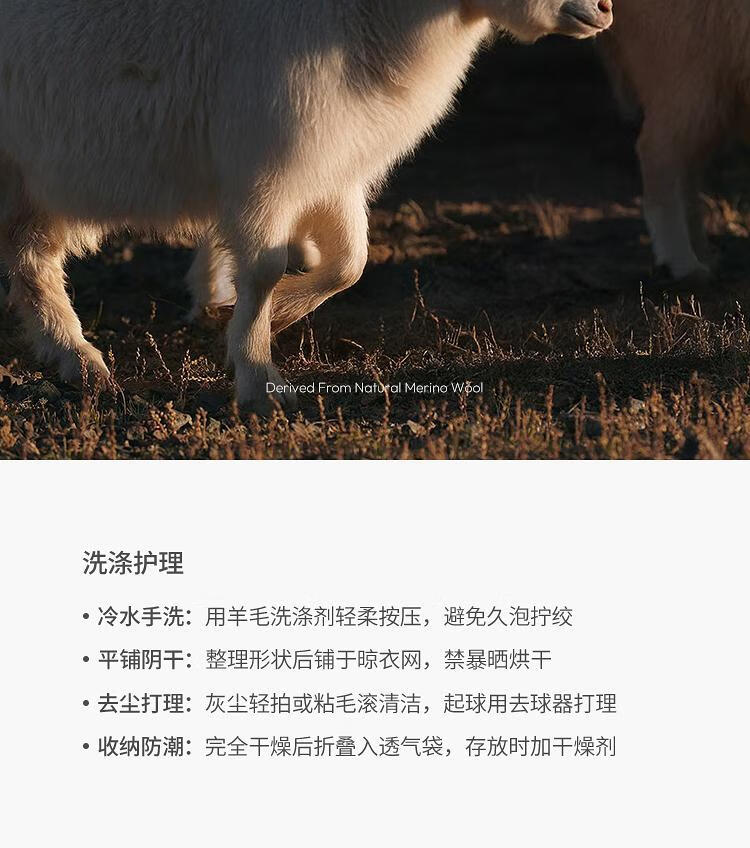 Derived From Natural Merino Wool

洗涤护理

• 冷水手洗：用羊毛洗涤剂轻柔按压，避免久泡拧绞
• 平铺阴干：整理形状后铺于晾衣网，禁暴晒烘干
• 去尘打理：灰尘轻拍或粘毛滚清洁，起球用去球器打理
• 收纳防潮：完全干燥后折叠入透气袋，存放时加干燥剂